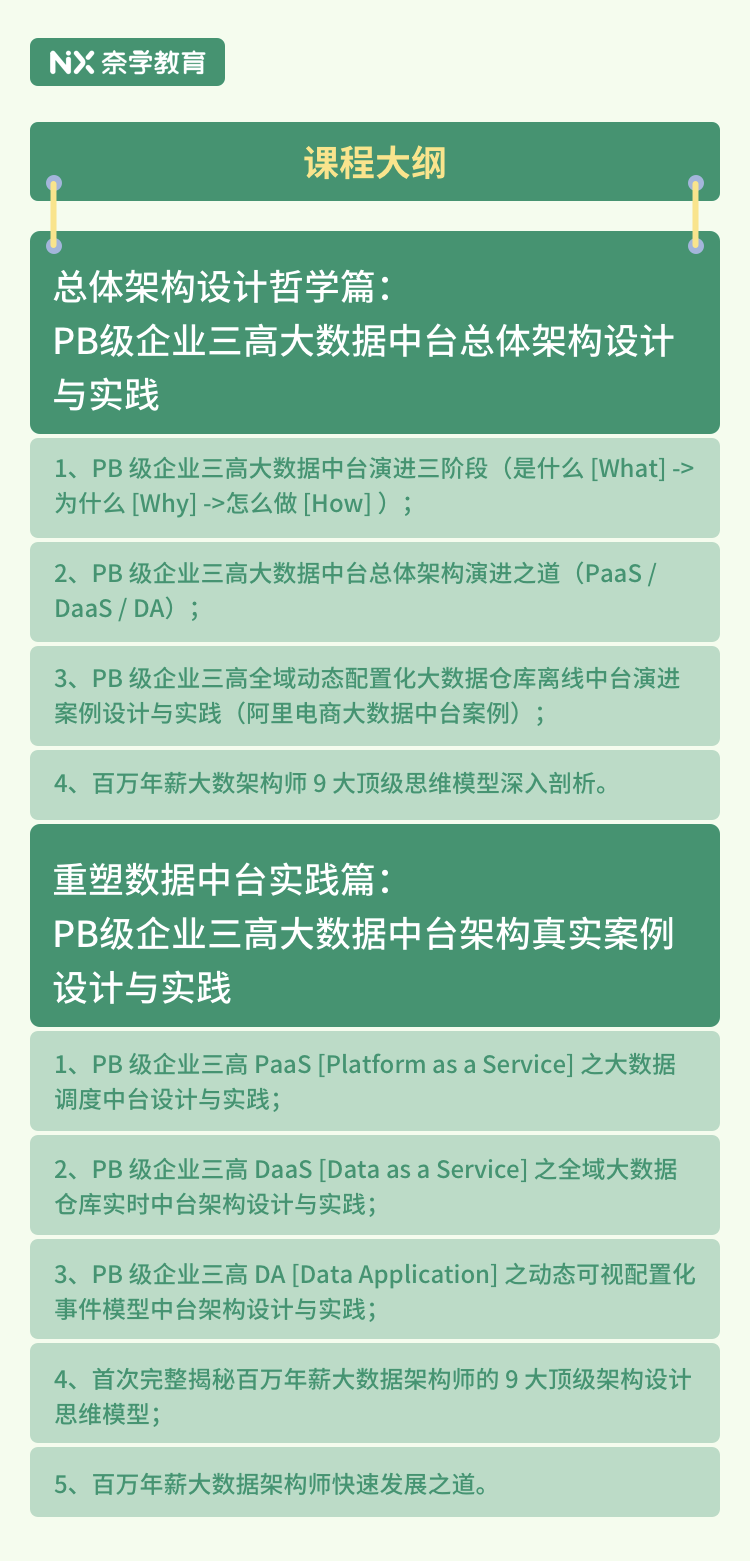 NX 奈学教育

课程大纲

总体架构设计哲学篇：
PB级企业三高大数据中台总体架构设计与实践

1、PB 级企业三高大数据中台演进三阶段（是什么 [What] -> 为什么 [Why] ->怎么做 [How] ）；

2、PB 级企业三高大数据中台总体架构演进之道（PaaS / DaaS / DA）；

3、PB 级企业三高全域动态配置化大数据仓库离线中台演进案例设计与实践（阿里电商大数据中台案例）；

4、百万年薪大数架构师 9 大顶级思维模型深入剖析。

重塑数据中台实践篇：
PB级企业三高大数据中台架构真实案例设计与实践

1、PB 级企业三高 PaaS [Platform as a Service] 之大数据调度中台设计与实践；

2、PB 级企业三高 DaaS [Data as a Service] 之全域大数据仓库实时中台架构设计与实践；

3、PB 级企业三高 DA [Data Application] 之动态可视配置化事件模型中台架构设计与实践；

4、首次完整揭秘百万年薪大数据架构师的 9 大顶级架构设计思维模型；

5、百万年薪大数据架构师快速发展之道。